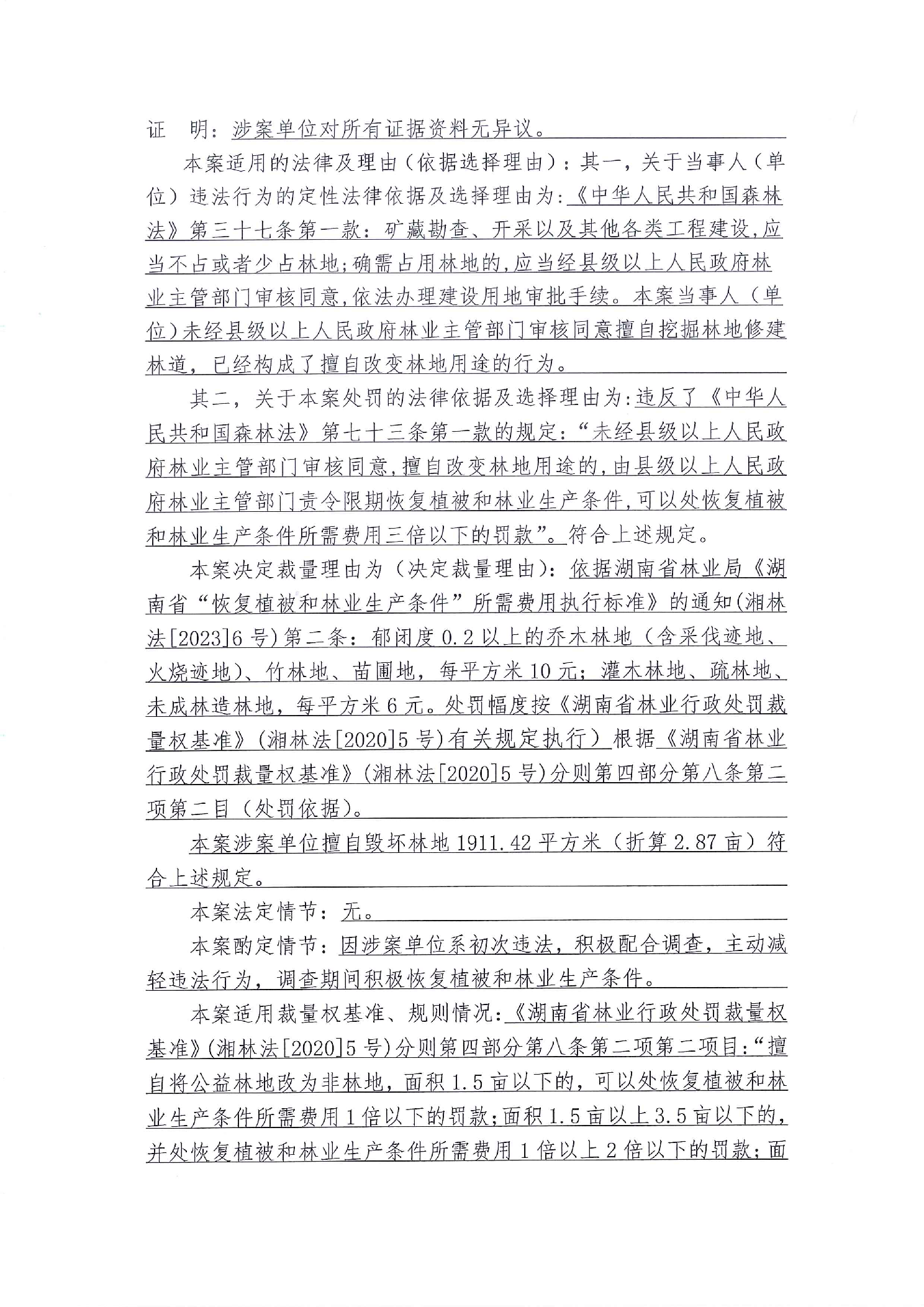 证　明：涉案单位对所有证据资料无异议。

本案适用的法律及理由（依据选择理由）：其一，关于当事人（单位）违法行为的定性法律依据及选择理由为：《中华人民共和国森林法》第三十七条第一款：矿藏勘查、开采以及其他各类工程建设,应当不占或者少占林地;确需占用林地的,应当经县级以上人民政府林业主管部门审核同意,依法办理建设用地审批手续。本案当事人（单位）未经县级以上人民政府林业主管部门审核同意擅自挖掘林地修建林道，已经构成了擅自改变林地用途的行为。

其二，关于本案处罚的法律依据及选择理由为:违反了《中华人民共和国森林法》第七十三条第一款的规定:“未经县级以上人民政府林业主管部门审核同意,擅自改变林地用途的,由县级以上人民政府林业主管部门责令限期恢复植被和林业生产条件,可以处恢复植被和林业生产条件所需费用三倍以下的罚款”。符合上述规定。

本案决定裁量理由为（决定裁量理由）：依据湖南省林业局《湖南省“恢复植被和林业生产条件”所需费用执行标准》的通知(湘林法[2023]6号)第二条：郁闭度0.2以上的乔木林地（含采伐迹地、火烧迹地）、竹林地、苗圃地，每平方米10元；灌木林地、疏林地、未成林造林地，每平方米6元。处罚幅度按《湖南省林业行政处罚裁量权基准》(湘林法[2020]5号)有关规定执行）根据《湖南省林业行政处罚裁量权基准》(湘林法[2020]5号)分则第四部分第八条第二项第二目（处罚依据)。

本案涉案单位擅自毁坏林地1911.42平方米（折算2.87亩）符合上述规定。

本案法定情节：无。

本案酌定情节：因涉案单位系初次违法，积极配合调查，主动减轻违法行为，调查期间积极恢复植被和林业生产条件。

本案适用裁量权基准、规则情况：《湖南省林业行政处罚裁量权基准》(湘林法[2020]5号)分则第四部分第八条第二项第二项目:“擅自将公益林地改为非林地，面积1.5亩以下的，可以处恢复植被和林业生产条件所需费用1倍以下的罚款;面积1.5亩以上3.5亩以下的，并处恢复植被和林业生产条件所需费用1倍以上2倍以下的罚款；面